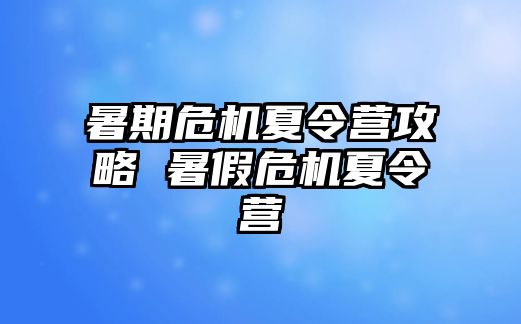 暑期危机夏令营攻略 暑假危机夏令营